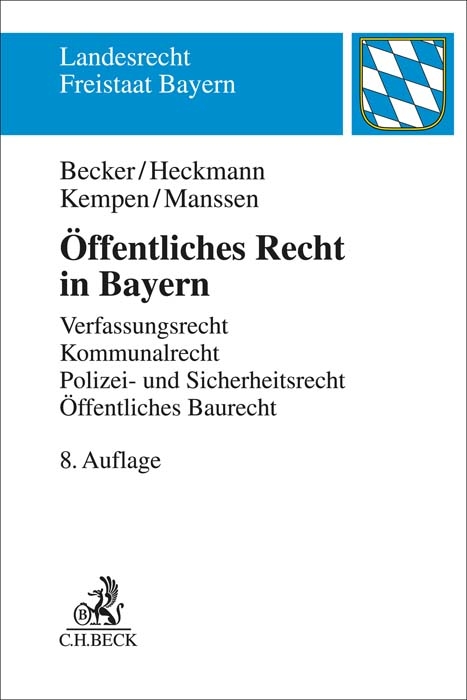 Landesrecht
Freistaat Bayern

Becker/Heckmann
Kempen/Manssen

Öffentliches Recht
in Bayern

Verfassungsrecht
Kommunalrecht
Polizei- und Sicherheitsrecht
Öffentliches Baurecht

8. Auflage

B

C.H.BECK